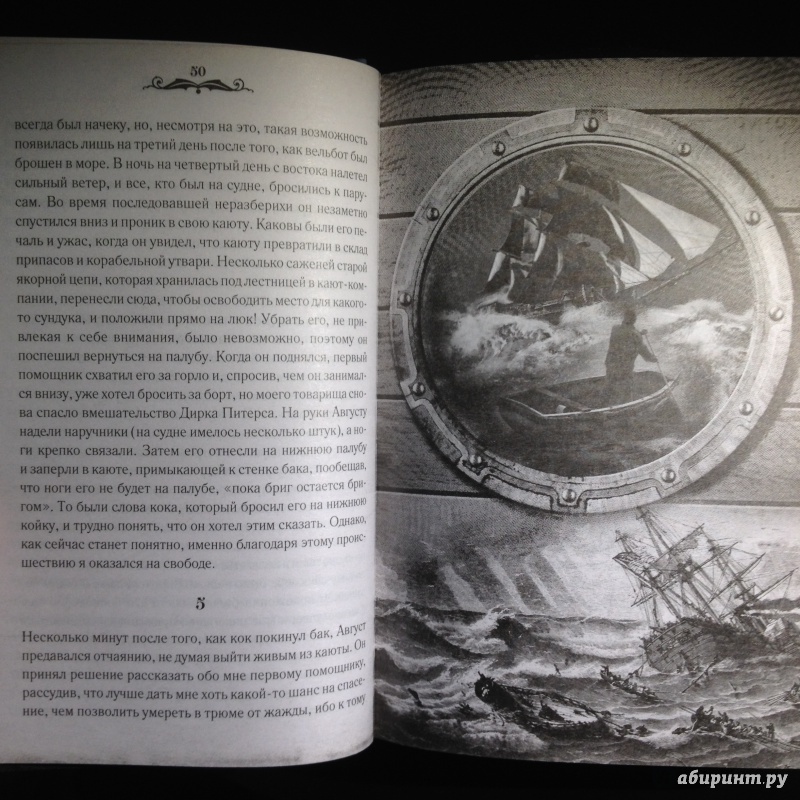 50

всегда был начеку, но, несмотря на это, такая возможность появилась лишь на третий день после того, как вельбот был брошен в море. В ночь на четвертый день с востока налетел сильный ветер, и все, кто был на судне, бросились к парусам. Во время последовавшей неразберихи он незаметно спустился вниз и проник в свою каюту. Каковы были его печаль и ужас, когда он увидел, что каюту превратили в склад припасов и корабельной утвари. Несколько саженей старой якорной цепи, которая хранилась под лестницей в кают-компании, перенесли сюда, чтобы освободить место для какого-то сундука, и положили прямо на люк! Убрать его, не привлекая к себе внимания, было невозможно, поэтому он поспешил вернуться на палубу. Когда он поднялся, первый помощник схватил его за горло и, спросив, чем он занимался внизу, уже хотел бросить за борт, но моего товарища снова спасло вмешательство Дирка Питерса. На руки Августу надели наручники (на судне имелось несколько штук), а ноги крепко связали. Затем его отнесли на нижнюю палубу и заперли в каюте, примыкающей к стенке бака, пообещав, что ноги его не будет на палубе, «пока бриг остается бригом». То были слова кока, который бросил его на нижнюю койку, и трудно понять, что он хотел этим сказать. Однако, как сейчас станет понятно, именно благодаря этому происшествию я оказался на свободе.

5

Несколько минут после того, как кок покинул бак, Август предавался отчаянию, не думая выйти живым из каюты. Он принял решение рассказать обо мне первому помощнику, рассудив, что лучше дать мне хоть какой-то шанс на спасение, чем позволить умереть в трюме от жажды, ибо к тому

абиринт.ру